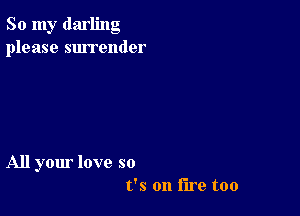 So my darling
please surrender

All your love so
t's on fire too